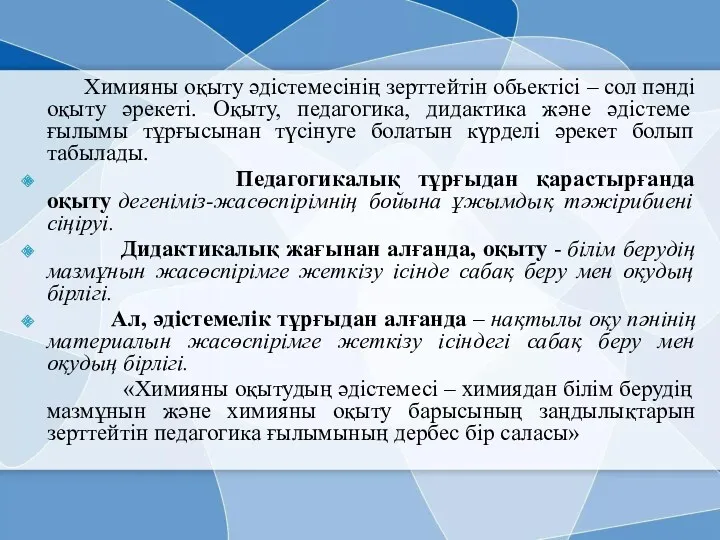 Химияны оқыту әдістемесінің зерттейтін обьектісі – сол пәнді оқыту әрекеті. Оқыту, педагогика, дидактика және әдістеме ғылымы тұрғысынан түсінуге болатын күрделі әрекет болып табылады.

Педагогикалық тұрғыдан қарастырғанда оқыту дегеніміз-жасөспірімнің бойына ұжымдық тәжірибиені сіңіруі.

Дидактикалық жағынан алғанда, оқыту - білім берудің мазмұнын жасөспірімге жеткізу ісінде сабақ беру мен оқудың бірлігі.

Ал, әдістемелік тұрғыдан алғанда – нақтылы оқу пәнінің материалын жасөспірімге жеткізу ісіндегі сабақ беру мен оқудың бірлігі.

«Химияны оқытудың әдістемесі – химиядан білім берудің мазмұнын және химияны оқыту барысының заңдылықтарын зерттейтін педагогика ғылымының дербес бір саласы»